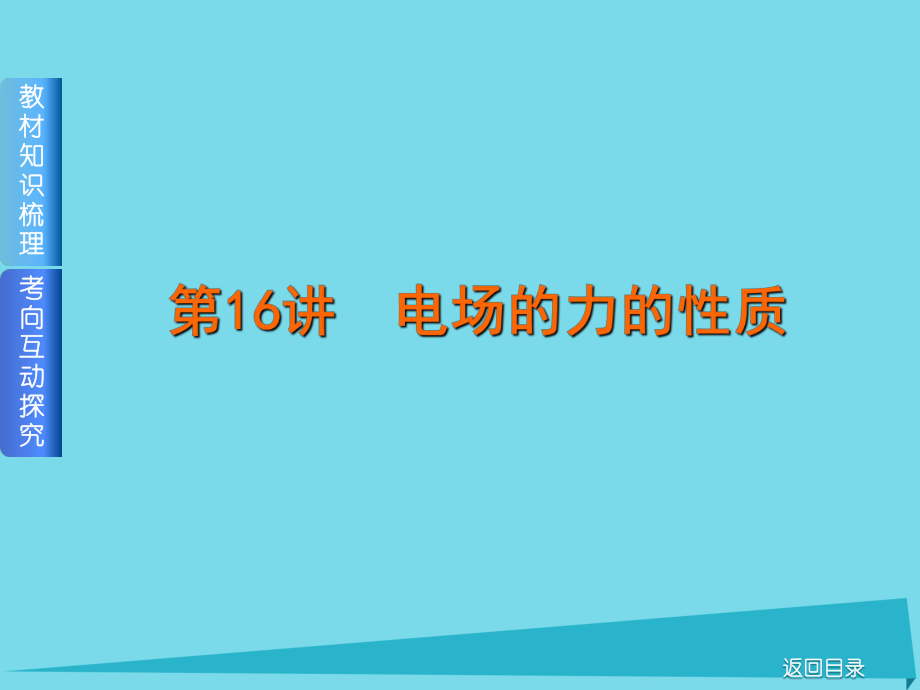 教材知识梳理

考向互动探究

第16讲　电场的力的性质

返回目录